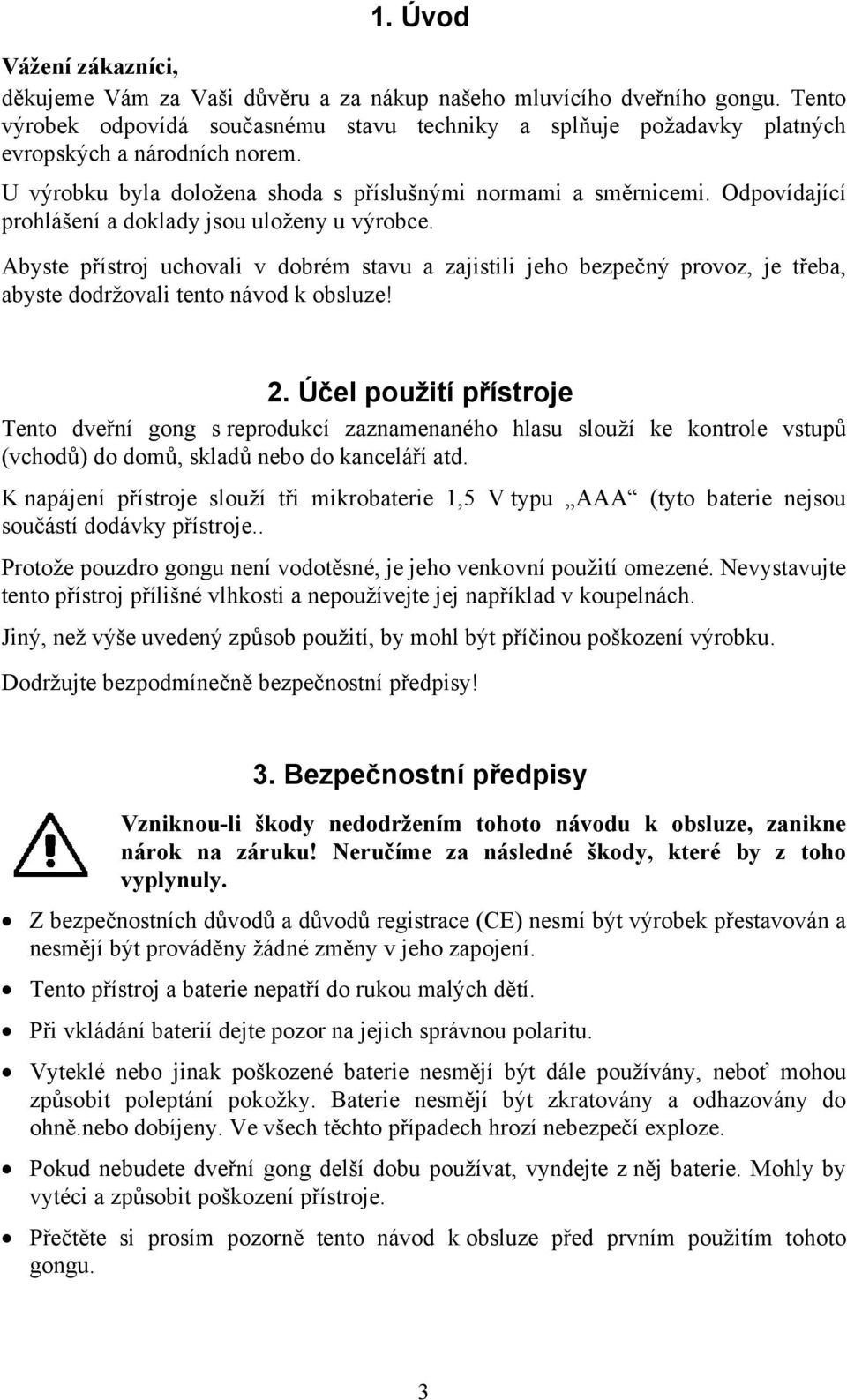 1. Úvod

Vážení zákazníci,

děkujeme Vám za Vaši důvěru a za nákup našeho mluvícího dveřního gongu. Tento výrobek odpovídá současnému stavu techniky a splňuje požadavky platných evropských a národních norem.

U výrobku byla doložena shoda s příslušnými normami a směrnicemi. Odpovídající prohlášení a doklady jsou uloženy u výrobce.

Abyste přístroj uchovali v dobrém stavu a zajistili jeho bezpečný provoz, je třeba, abyste dodržovali tento návod k obsluze!

2. Účel použití přístroje

Tento dveřní gong s reprodukcí zaznamenaného hlasu slouží ke kontrole vstupů (vchodů) do domů, skladů nebo do kanceláří atd.

K napájení přístroje slouží tři mikrobaterie 1,5 V typu „AAA“ (tyto baterie nejsou součástí dodávky přístroje..

Protože pouzdro gongu není vodotěsné, je jeho venkovní použití omezené. Nevystavujte tento přístroj přílišné vlhkosti a nepoužívejte jej například v koupelnách.

Jiný, než výše uvedený způsob použití, by mohl být příčinou poškození výrobku.

Dodržujte bezpodmínečně bezpečnostní předpisy!

3. Bezpečnostní předpisy

Vzniknou-li škody nedodržením tohoto návodu k obsluze, zanikne nárok na záruku! Neručíme za následné škody, které by z toho vyplynuly.

• Z bezpečnostních důvodů a důvodů registrace (CE) nesmí být výrobek přestavován a nesmějí být prováděny žádné změny v jeho zapojení.

• Tento přístroj a baterie nepatří do rukou malých dětí.

• Při vkládání baterií dejte pozor na jejich správnou polaritu.

• Vyteklé nebo jinak poškozené baterie nesmějí být dále používány, neboť mohou způsobit poleptání pokožky. Baterie nesmějí být zkratovány a odhazovány do ohně.nebo dobíjeny. Ve všech těchto případech hrozí nebezpečí exploze.

• Pokud nebudete dveřní gong delší dobu používat, vyndejte z něj baterie. Mohly by vytéci a způsobit poškození přístroje.

• Přečtěte si prosím pozorně tento návod k obsluze před prvním použitím tohoto gongu.

3